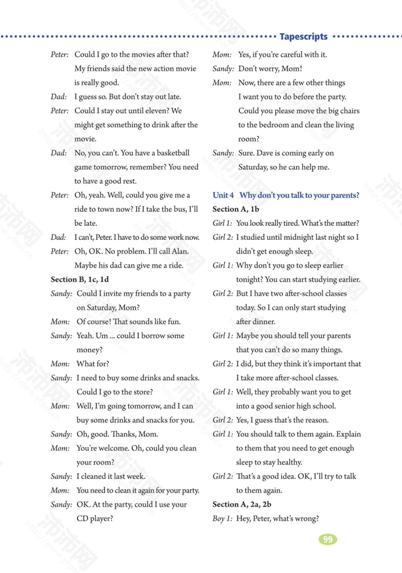 Tapescripts

Peter: Could I go to the movies after that? My friends said the new action movie is really good.
Dad: I guess so. But don't stay out late.
Peter: Could I stay out until eleven? We might get something to drink after the movie.
Dad: No, you can't. You have a basketball game tomorrow, remember? You need to have a good rest.
Peter: Oh, yeah. Well, could you give me a ride to town now? If I take the bus, I'll be late.
Dad: I can't, Peter. I have to do some work now.
Peter: Oh, OK. No problem. I'll call Alan. Maybe his dad can give me a ride.

Section B, 1c, 1d
Sandy: Could I invite my friends to a party on Saturday, Mom?
Mom: Of course! That sounds like fun.
Sandy: Yeah. Um ... could I borrow some money?
Mom: What for?
Sandy: I need to buy some drinks and snacks. Could I go to the store?
Mom: Well, I'm going tomorrow, and I can buy some drinks and snacks for you.
Sandy: Oh, good. Thanks, Mom.
Mom: You're welcome. Oh, could you clean your room?
Sandy: I cleaned it last week.
Mom: You need to clean it again for your party.
Sandy: OK. At the party, could I use your CD player?
Mom: Yes, if you're careful with it.
Sandy: Don't worry, Mom!
Mom: Now, there are a few other things I want you to do before the party. Could you please move the big chairs to the bedroom and clean the living room?
Sandy: Sure. Dave is coming early on Saturday, so he can help me.

Unit 4 Why don't you talk to your parents?
Section A, 1b
Girl 1: You look really tired. What's the matter?
Girl 2: I studied until midnight last night so I didn't get enough sleep.
Girl 1: Why don't you go to sleep earlier tonight? You can start studying earlier.
Girl 2: But I have two after-school classes today. So I can only start studying after dinner.
Girl 1: Maybe you should tell your parents that you can't do so many things.
Girl 2: I did, but they think it's important that I take more after-school classes.
Girl 1: Well, they probably want you to get into a good senior high school.
Girl 2: Yes, I guess that's the reason.
Girl 1: You should talk to them again. Explain to them that you need to get enough sleep to stay healthy.
Girl 2: That's a good idea. OK, I'll try to talk to them again.

Section A, 2a, 2b
Boy 1: Hey, Peter, what's wrong?

99